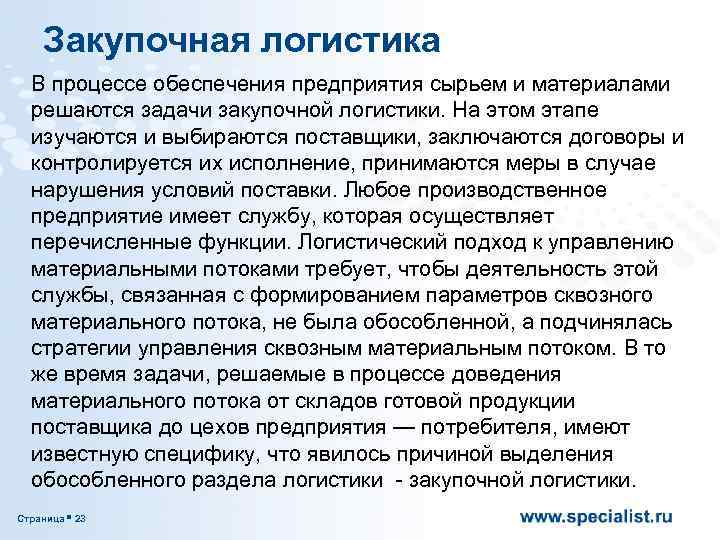 Закупочная логистика

В процессе обеспечения предприятия сырьем и материалами решаются задачи закупочной логистики. На этом этапе изучаются и выбираются поставщики, заключаются договоры и контролируется их исполнение, принимаются меры в случае нарушения условий поставки. Любое производственное предприятие имеет службу, которая осуществляет перечисленные функции. Логистический подход к управлению материальными потоками требует, чтобы деятельность этой службы, связанная с формированием параметров сквозного материального потока, не была обособленной, а подчинялась стратегии управления сквозным материальным потоком. В то же время задачи, решаемые в процессе доведения материального потока от складов готовой продукции поставщика до цехов предприятия — потребителя, имеют известную специфику, что явилось причиной выделения обособленного раздела логистики - закупочной логистики.

Страница ■ 23

www.specialist.ru